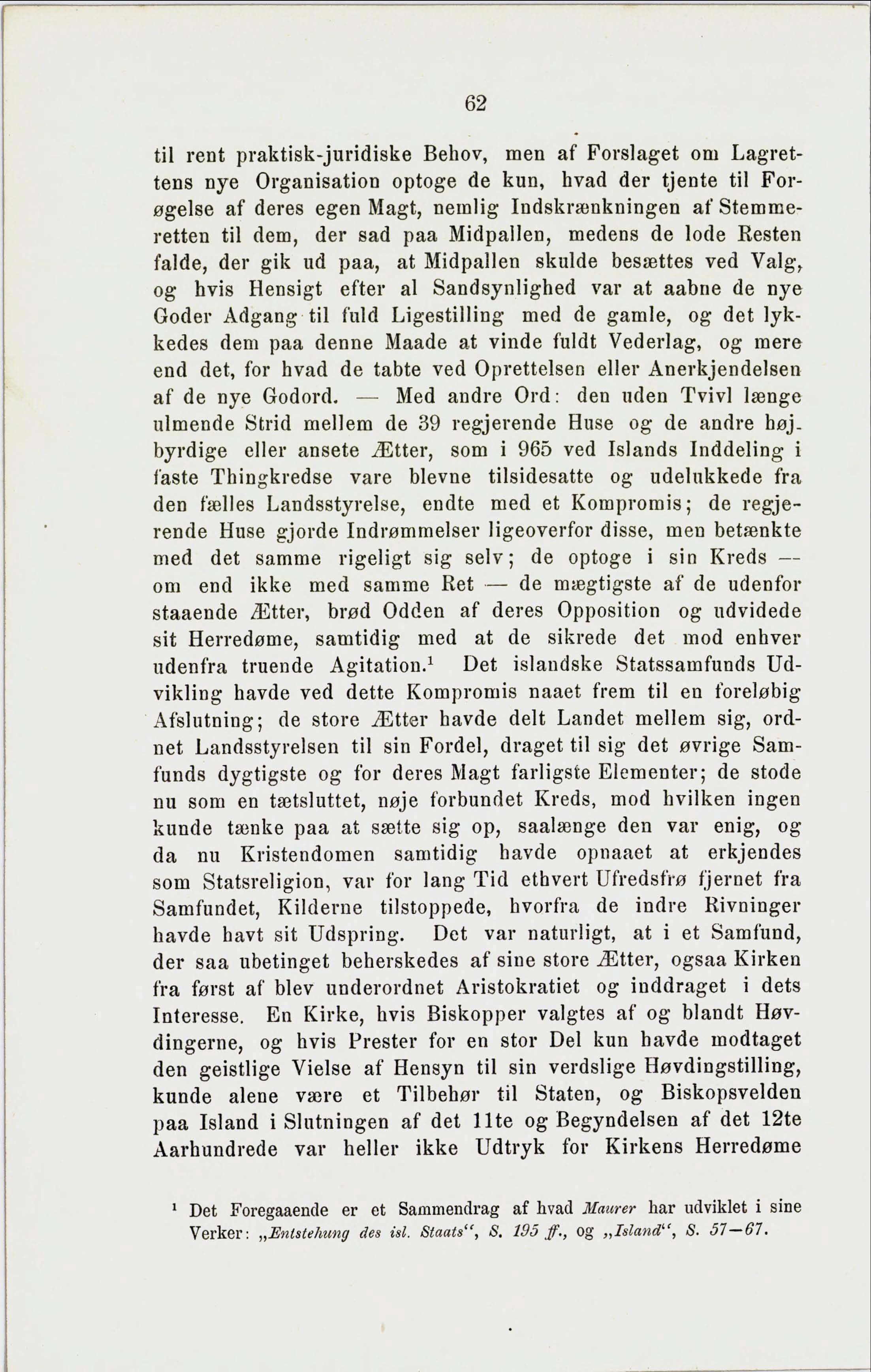 62

til rent praktisk-juridiske Behov, men af Forslaget om Lagrettens nye Organisation optoge de kun, hvad der tjente til Forøgelse af deres egen Magt, nemlig Indskrænkningen af Stemmeretten til dem, der sad paa Midpallen, medens de lode Resten falde, der gik ud paa, at Midpallen skulde besættes ved Valg, og hvis Hensigt efter al Sandsynlighed var at aabne de nye Goder Adgang til fuld Ligestilling med de gamle, og det lykkedes dem paa denne Maade at vinde fuldt Vederlag, og mere end det, for hvad de tabte ved Oprettelsen eller Anerkjendelsen af de nye Godord. — Med andre Ord: den uden Tvivl længe ulmende Strid mellem de 39 regjerende Huse og de andre højbyrdige eller ansete Ætter, som i 965 ved Islands Inddeling i faste Thingkredse vare blevne tilsidesatte og udelukkede fra den fælles Landsstyrelse, endte med et Kompromis; de regjerende Huse gjorde Indrømmelser ligeoverfor disse, men betænkte med det samme rigeligt sig selv; de optoge i sin Kreds — om end ikke med samme Ret — de mægtigste af de udenfor staaende Ætter, brød Odden af deres Opposition og udvidede sit Herredøme, samtidig med at de sikrede det mod enhver udenfra truende Agitation.$^1$ Det islandske Statssamfunds Udvikling havde ved dette Kompromis naaet frem til en foreløbig Afslutning; de store Ætter havde delt Landet mellem sig, ordnet Landsstyrelsen til sin Fordel, draget til sig det øvrige Samfunds dygtigste og for deres Magt farligste Elementer; de stode nu som en tætsluttet, nøje forbundet Kreds, mod hvilken ingen kunde tænke paa at sætte sig op, saalænge den var enig, og da nu Kristendomen samtidig havde opnaaet at erkjendes som Statsreligion, var for lang Tid ethvert Ufredsfrø fjernet fra Samfundet, Kilderne tilstoppede, hvorfra de indre Rivninger havde havt sit Udspring. Det var naturligt, at i et Samfund, der saa ubetinget beherskedes af sine store Ætter, ogsaa Kirken fra først af blev underordnet Aristokratiet og inddraget i dets Interesse. En Kirke, hvis Biskopper valgtes af og blandt Høvdingerne, og hvis Prester for en stor Del kun havde modtaget den geistlige Vielse af Hensyn til sin verdslige Høvdingstilling, kunde alene være et Tilbehør til Staten, og Biskopsvelden paa Island i Slutningen af det 11te og Begyndelsen af det 12te Aarhundrede var heller ikke Udtryk for Kirkens Herredøme

$^1$ Det Foregaaende er et Sammendrag af hvad Maurer har udviklet i sine Verker: „Entstehung des isl. Staats“, S. 195 ff., og „Island“, S. 57—67.